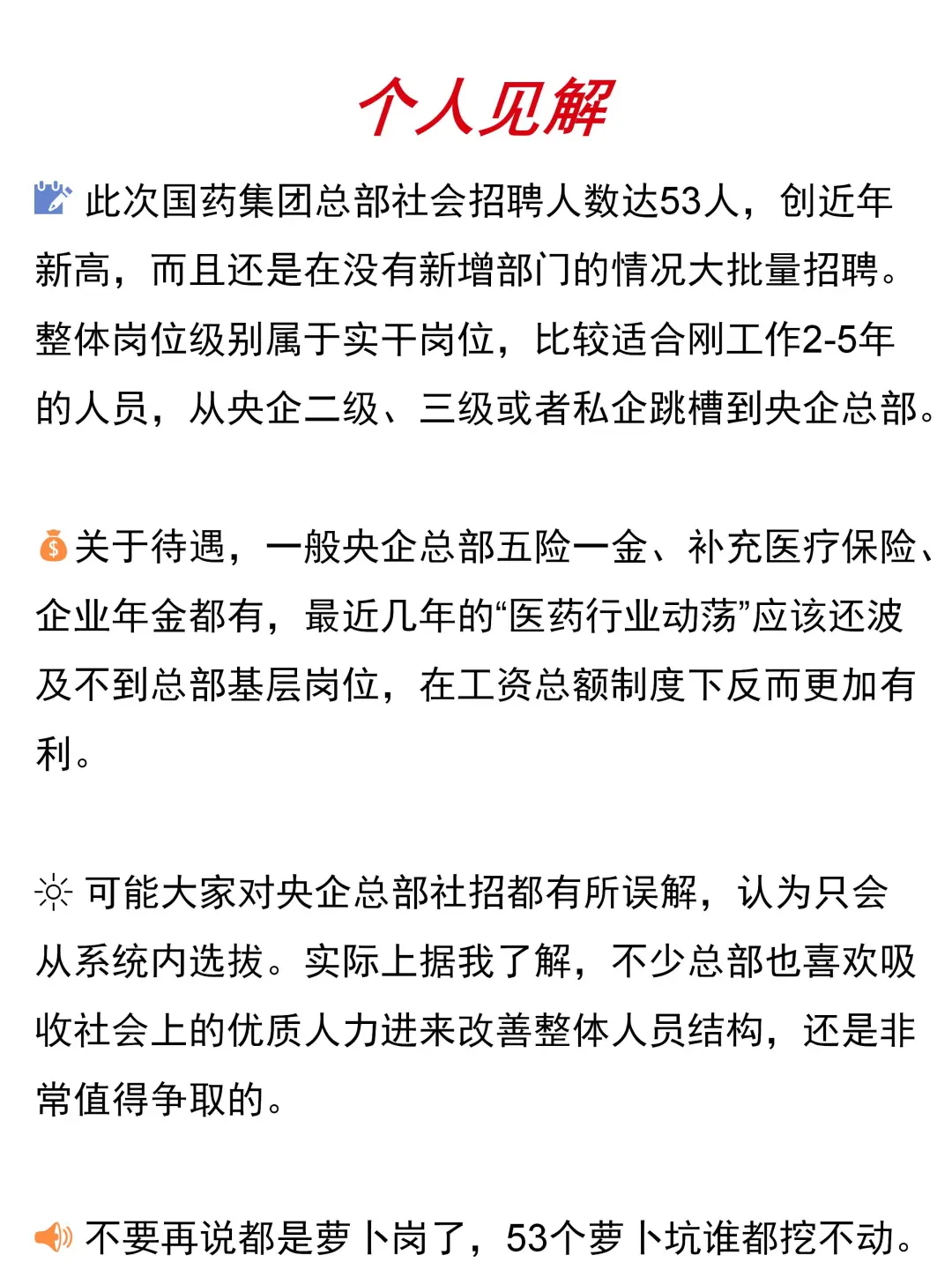 个人见解

此次国药集团总部社会招聘人数达53人，创近年新高，而且还是在没有新增部门的情况大批量招聘。整体岗位级别属于实干岗位，比较适合刚工作2-5年的人员，从央企二级、三级或者私企跳槽到央企总部。

关于待遇，一般央企总部五险一金、补充医疗保险、企业年金都有，最近几年的“医药行业动荡”应该还波及不到总部基层岗位，在工资总额制度下反而更加有利。

可能大家对央企总部社招都有所误解，认为只会从系统内选拔。实际上据我了解，不少总部也喜欢吸收社会上的优质人力进来改善整体人员结构，还是非常值得争取的。

不要再说都是萝卜岗了，53个萝卜坑谁都挖不动。